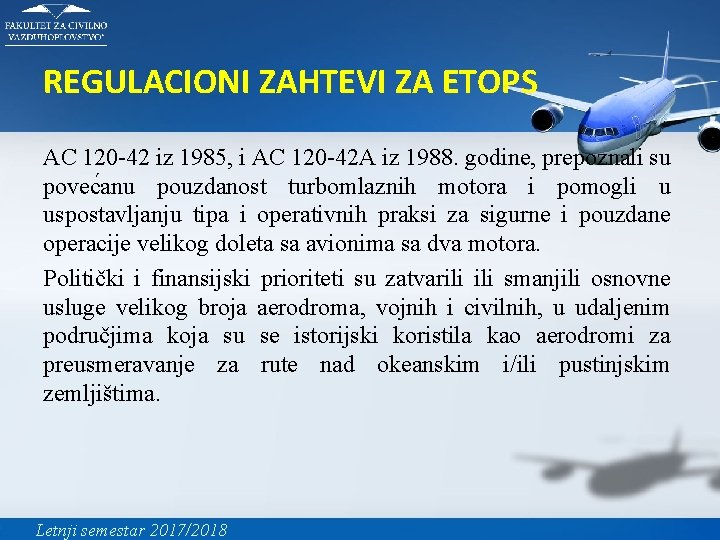 FAKULTET ZA CIVILNO VAZDUHOPLOVSTVO

REGULACIONI ZAHTEVI ZA ETOPS

AC 120-42 iz 1985, i AC 120-42A iz 1988. godine, prepoznali su povećanu pouzdanost turbomlaznih motora i pomogli u uspostavljanju tipa i operativnih praksi za sigurne i pouzdane operacije velikog doleta sa avionima sa dva motora.

Politički i finansijski prioriteti su zatvarili ili smanjili osnovne usluge velikog broja aerodroma, vojnih i civilnih, u udaljenim područjima koja su se istorijski koristila kao aerodromi za preusmeravanje za rute nad okeanskim i/ili pustinjskim zemljištima.

Letnji semestar 2017/2018